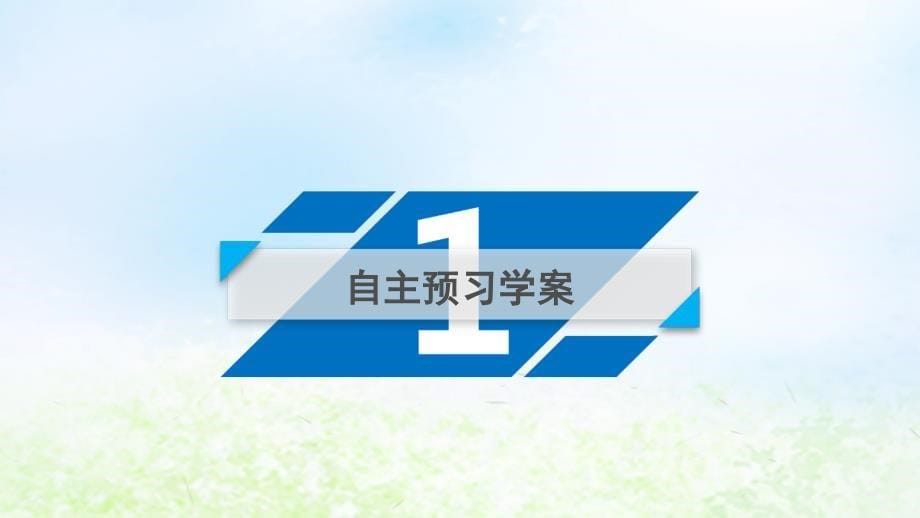 1

自主预习学案